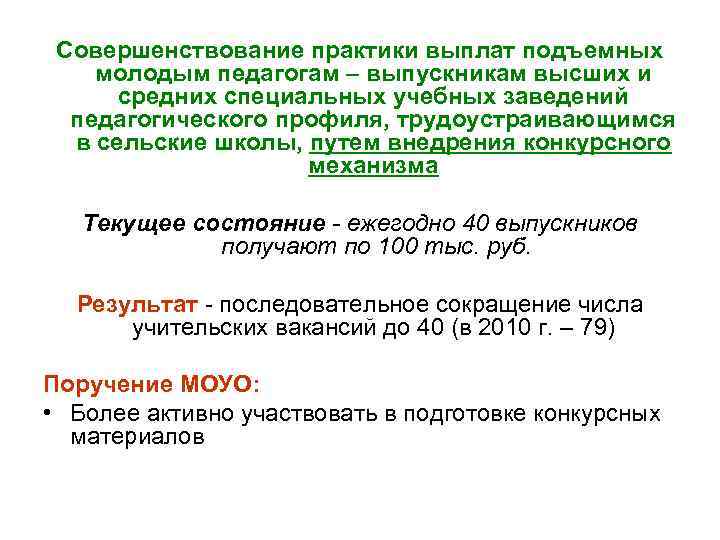 Совершенствование практики выплат подъемных молодым педагогам – выпускникам высших и средних специальных учебных заведений педагогического профиля, трудоустраивающимся в сельские школы, путем внедрения конкурсного механизма

Текущее состояние - ежегодно 40 выпускников получают по 100 тыс. руб.

Результат - последовательное сокращение числа учительских вакансий до 40 (в 2010 г. – 79)

Поручение МОУО:

• Более активно участвовать в подготовке конкурсных материалов